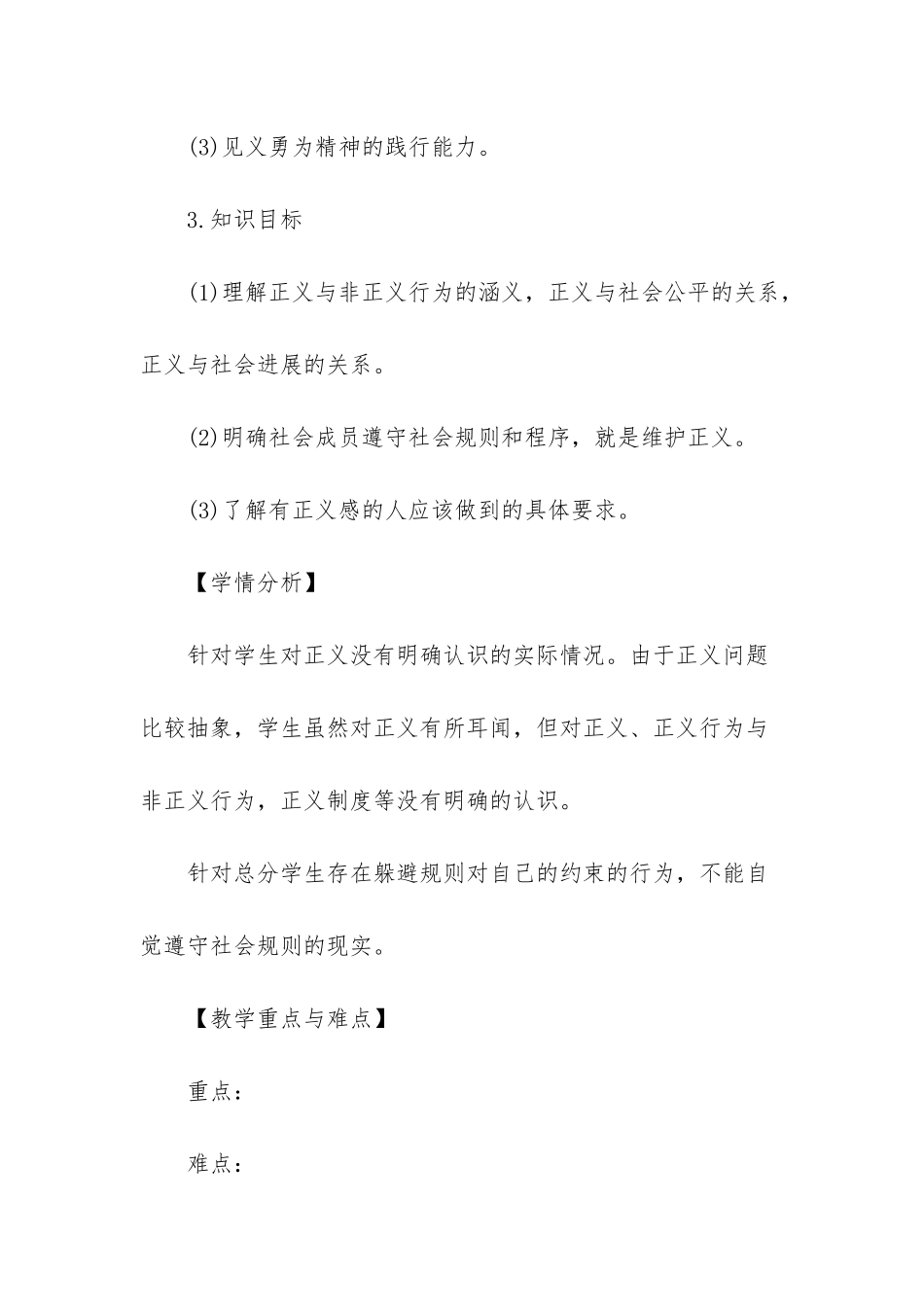 (3)见义勇为精神的践行能力。

3.知识目标

(1)理解正义与非正义行为的涵义，正义与社会公平的关系，正义与社会进展的关系。

(2)明确社会成员遵守社会规则和程序，就是维护正义。

(3)了解有正义感的人应该做到的具体要求。

【学情分析】

针对学生对正义没有明确认识的实际情况。由于正义问题比较抽象，学生虽然对正义有所耳闻，但对正义、正义行为与非正义行为，正义制度等没有明确的认识。

针对总分学生存在躲避规则对自己的约束的行为，不能自觉遵守社会规则的现实。

【教学重点与难点】

重点：

难点：